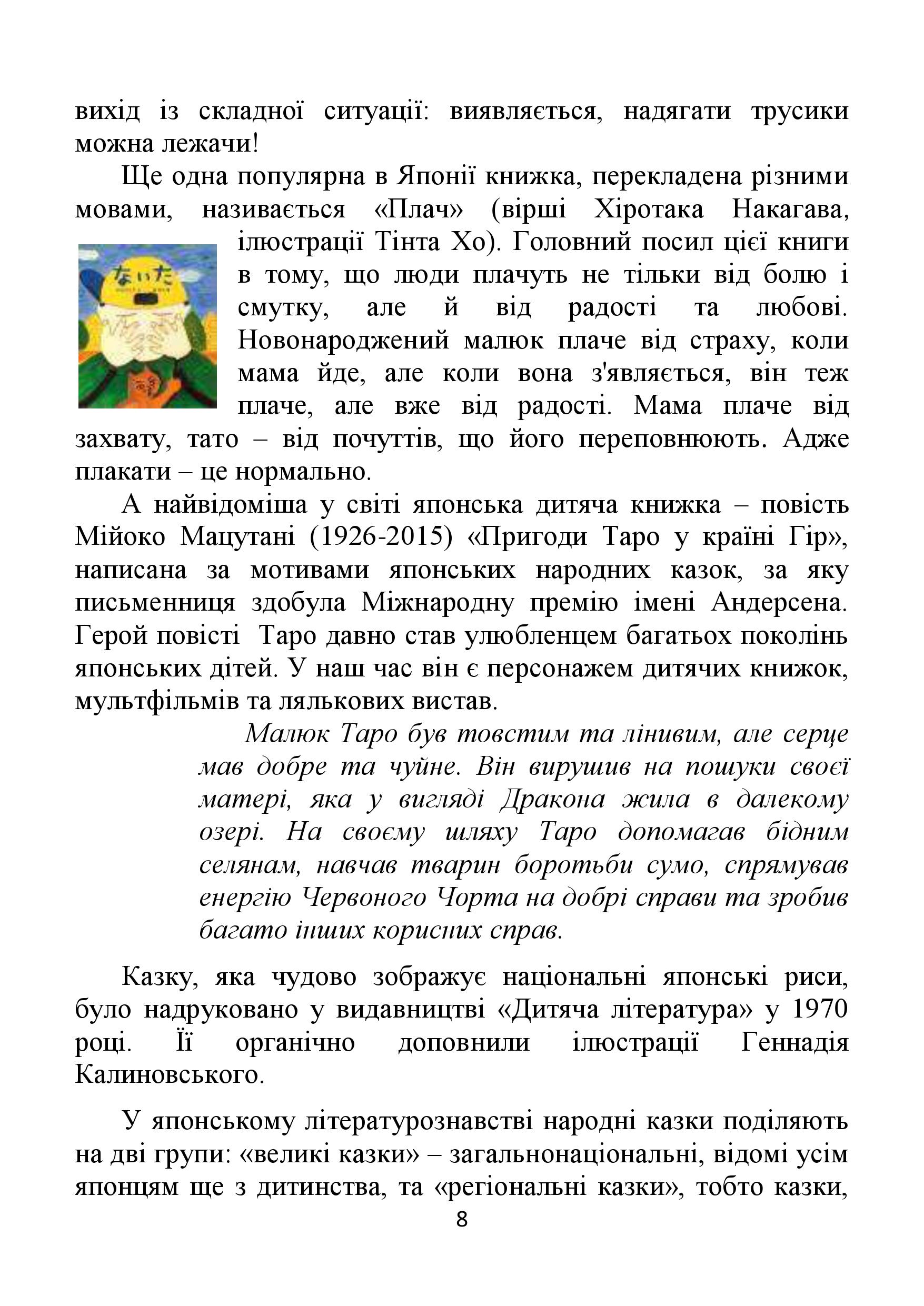 вихід із складної ситуації: виявляється, надягати трусики можна лежачи!

Ще одна популярна в Японії книжка, перекладена різними мовами, називається «Плач» (вірші Хіротака Накагава, ілюстрації Тінта Хо). Головний посил цієї книги в тому, що люди плачуть не тільки від болю і смутку, але й від радості та любові. Новонароджений малюк плаче від страху, коли мама йде, але коли вона з'являється, він теж плаче, але вже від радості. Мама плаче від захвату, тато – від почуттів, що його переповнюють. Адже плакати – це нормально.

ないた

А найвідоміша у світі японська дитяча книжка – повість Мійоко Мацутані (1926-2015) «Пригоди Таро у країні Гір», написана за мотивами японських народних казок, за яку письменниця здобула Міжнародну премію імені Андерсена. Герой повісті Таро давно став улюбленцем багатьох поколінь японських дітей. У наш час він є персонажем дитячих книжок, мультфільмів та лялькових вистав.

Малюк Таро був товстим та лінивим, але серце мав добре та чуйне. Він вирушив на пошуки своєї матері, яка у вигляді Дракона жила в далекому озері. На своєму шляху Таро допомагав бідним селянам, навчав тварин боротьби сумо, спрямував енергію Червоного Чорта на добрі справи та зробив багато інших корисних справ.

Казку, яка чудово зображує національні японські риси, було надруковано у видавництві «Дитяча література» у 1970 році. Її органічно доповнили ілюстрації Геннадія Калиновського.

У японському літературознавстві народні казки поділяють на дві групи: «великі казки» – загальнонаціональні, відомі усім японцям ще з дитинства, та «регіональні казки», тобто казки,

8